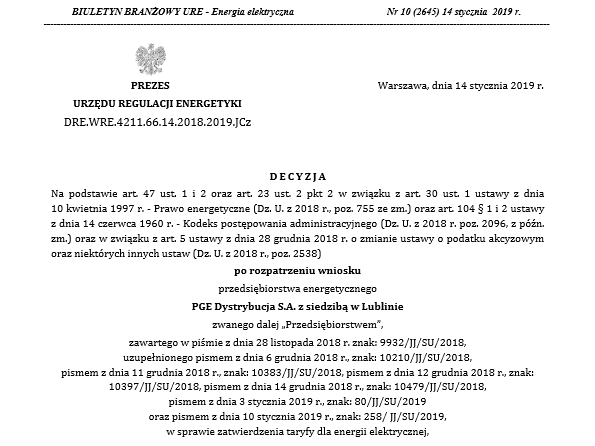 BIULETYN BRANŻOWY URE - Energia elektryczna Nr 10 (2645) 14 stycznia 2019 r.

PREZES
URZĘDU REGULACJI ENERGETYKI
DRE.WRE.4211.66.14.2018.2019.JCz

Warszawa, dnia 14 stycznia 2019 r.

DECYZJA

Na podstawie art. 47 ust. 1 i 2 oraz art. 23 ust. 2 pkt 2 w związku z art. 30 ust. 1 ustawy z dnia 10 kwietnia 1997 r. - Prawo energetyczne (Dz. U. z 2018 r., poz. 755 ze zm.) oraz art. 104 § 1 i 2 ustawy z dnia 14 czerwca 1960 r. - Kodeks postępowania administracyjnego (Dz. U. z 2018 r. poz. 2096, z późn. zm.) oraz w związku z art. 5 ustawy z dnia 28 grudnia 2018 r. o zmianie ustawy o podatku akcyzowym oraz niektórych innych ustaw (Dz. U. z 2018 r., poz. 2538)

po rozpatrzeniu wniosku

przedsiębiorstwa energetycznego

PGE Dystrybucja S.A. z siedzibą w Lublinie

zwanego dalej „Przedsiębiorstwem",

zawartego w piśmie z dnia 28 listopada 2018 r. znak: 9932/JJ/SU/2018, uzupełnionego pismem z dnia 6 grudnia 2018 r., znak: 10210/JJ/SU/2018, pismem z dnia 11 grudnia 2018 r., znak: 10383/JJ/SU/2018, pismem z dnia 12 grudnia 2018 r., znak: 10397/JJ/SU/2018, pismem z dnia 14 grudnia 2018 r., znak: 10479/JJ/SU/2018, pismem z dnia 3 stycznia 2019 r., znak: 80/JJ/SU/2019 oraz pismem z dnia 10 stycznia 2019 r., znak: 258/ JJ/SU/2019, w sprawie zatwierdzenia taryfy dla energii elektrycznej,